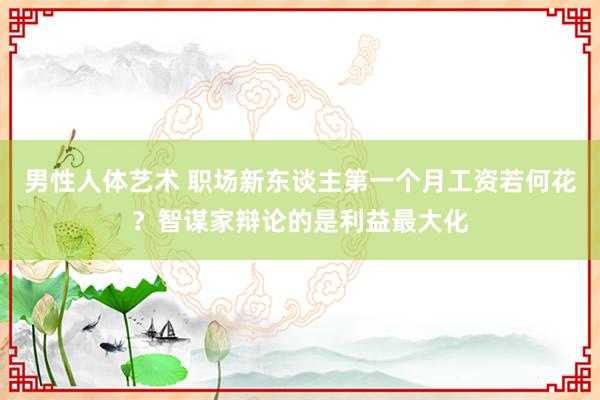 男性人体艺术 职场新东谈主第一个月工资若何花？智谋家辩论的是利益最大化